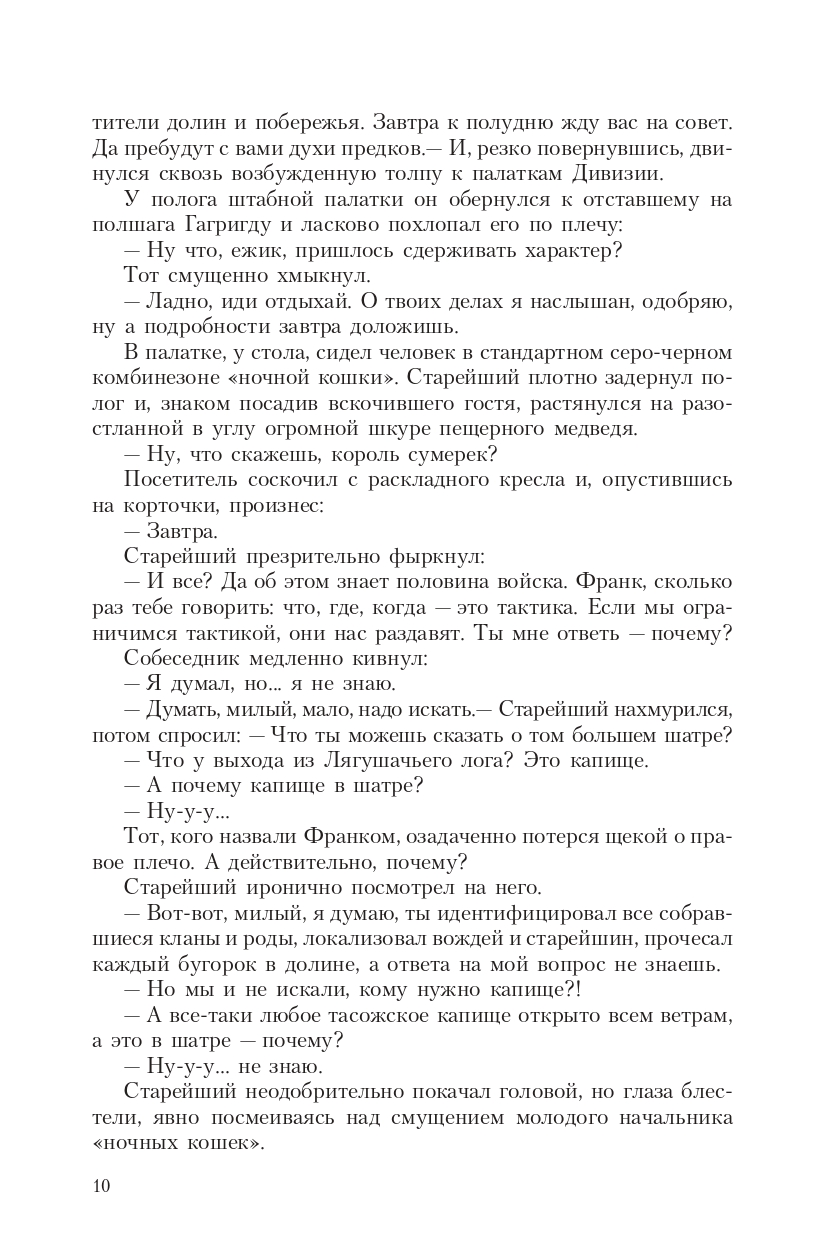 тители долин и побережья. Завтра к полудню жду вас на совет. Да пребудут с вами духи предков.— И, резко повернувшись, двинулся сквозь возбужденную толпу к палаткам Дивизии.

У полога штабной палатки он обернулся к отставшему на полшага Гагригду и ласково похлопал его по плечу:

— Ну что, ежик, пришлось сдерживать характер?

Тот смущенно хмыкнул.

— Ладно, иди отдыхай. О твоих делах я наслышан, одобряю, ну а подробности завтра доложишь.

В палатке, у стола, сидел человек в стандартном серо-черном комбинезоне «ночной кошки». Старейший плотно задернул полог и, знаком посадив вскочившего гостя, растянулся на разостланной в углу огромной шкуре пещерного медведя.

— Ну, что скажешь, король сумерек?

Посетитель соскочил с раскладного кресла и, опустившись на корточки, произнес:

— Завтра.

Старейший презрительно фыркнул:

— И все? Да об этом знает половина войска. Франк, сколько раз тебе говорить: что, где, когда — это тактика. Если мы ограничимся тактикой, они нас раздавят. Ты мне ответь — почему?

Собеседник медленно кивнул:

— Я думал, но... я не знаю.

— Думать, милый, мало, надо искать.— Старейший нахмурился, потом спросил: — Что ты можешь сказать о том большем шатре?

— Что у выхода из Лягушачьего лога? Это капище.

— А почему капище в шатре?

— Ну-у-у...

Тот, кого назвали Франком, озадаченно потерся щекой о правое плечо. А действительно, почему?

Старейший иронично посмотрел на него.

— Вот-вот, милый, я думаю, ты идентифицировал все собравшиеся кланы и роды, локализовал вождей и старейшин, прочесал каждый бугорок в долине, а ответа на мой вопрос не знаешь.

— Но мы и не искали, кому нужно капище?!

— А все-таки любое тасожское капище открыто всем ветрам, а это в шатре — почему?

— Ну-у-у... не знаю.

Старейший неодобрительно покачал головой, но глаза блестели, явно посмеиваясь над смущением молодого начальника «ночных кошек».

10